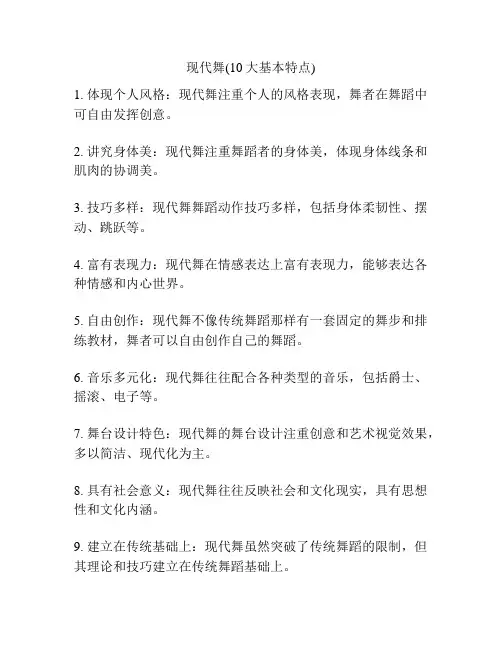 现代舞(10 大基本特点)

1. 体现个人风格：现代舞注重个人的风格表现，舞者在舞蹈中可自由发挥创意。

2. 讲究身体美：现代舞注重舞蹈者的身体美，体现身体线条和肌肉的协调美。

3. 技巧多样：现代舞舞蹈动作技巧多样，包括身体柔韧性、摆动、跳跃等。

4. 富有表现力：现代舞在情感表达上富有表现力，能够表达各种情感和内心世界。

5. 自由创作：现代舞不像传统舞蹈那样有一套固定的舞步和排练教材，舞者可以自由创作自己的舞蹈。

6. 音乐多元化：现代舞往往配合各种类型的音乐，包括爵士、摇滚、电子等。

7. 舞台设计特色：现代舞的舞台设计注重创意和艺术视觉效果，多以简洁、现代化为主。

8. 具有社会意义：现代舞往往反映社会和文化现实，具有思想性和文化内涵。

9. 建立在传统基础上：现代舞虽然突破了传统舞蹈的限制，但其理论和技巧建立在传统舞蹈基础上。